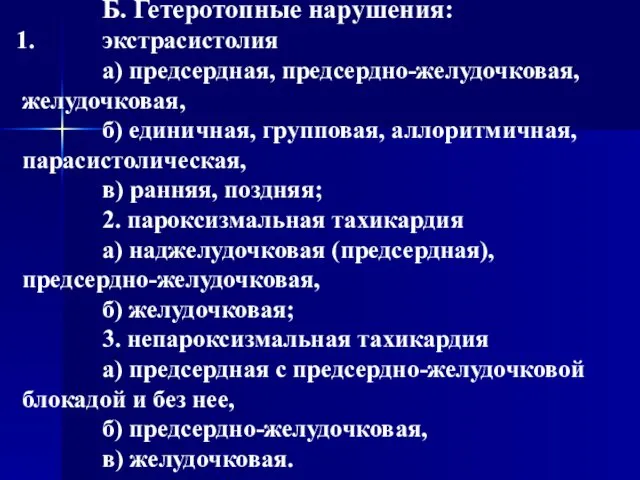 Б. Гетеротопные нарушения:

1. экстрасистолия

а) предсердная, предсердно-желудочковая, желудочковая,

б) единичная, групповая, аллоритмичная, парасистолическая,

в) ранняя, поздняя;

2. пароксизмальная тахикардия

а) наджелудочковая (предсердная), предсердно-желудочковая,

б) желудочковая;

3. непароксизмальная тахикардия

а) предсердная с предсердно-желудочковой блокадой и без нее,

б) предсердно-желудочковая,

в) желудочковая.